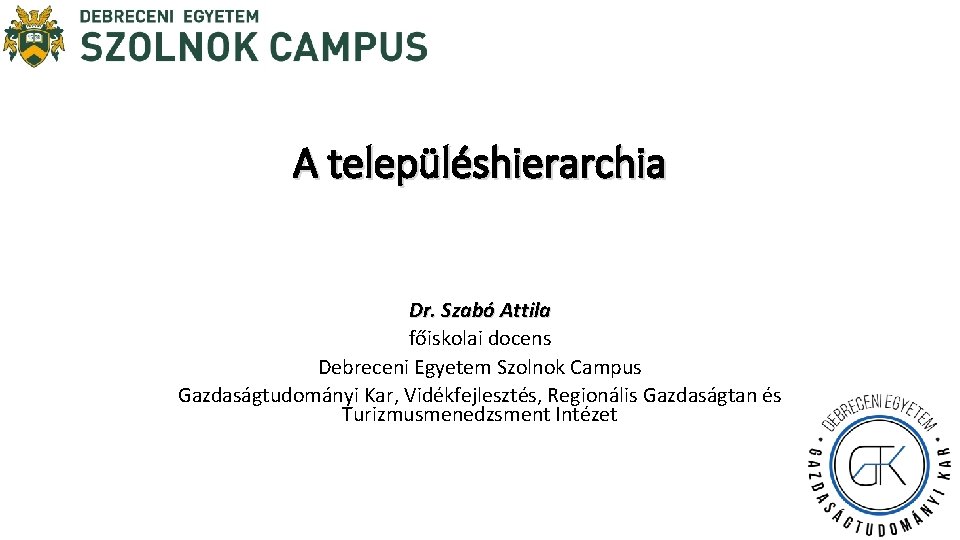 DEBRECENI EGYETEM
SZOLNOK CAMPUS

A településhierarchia

Dr. Szabó Attila
főiskolai docens
Debreceni Egyetem Szolnok Campus
Gazdaságtudományi Kar, Vidékfejlesztés, Regionális Gazdaságtan és Turizmusmenedzsment Intézet

DEBRECENI EGYETEM
GTK
GAZDASÁGTUDOMÁNYI KAR